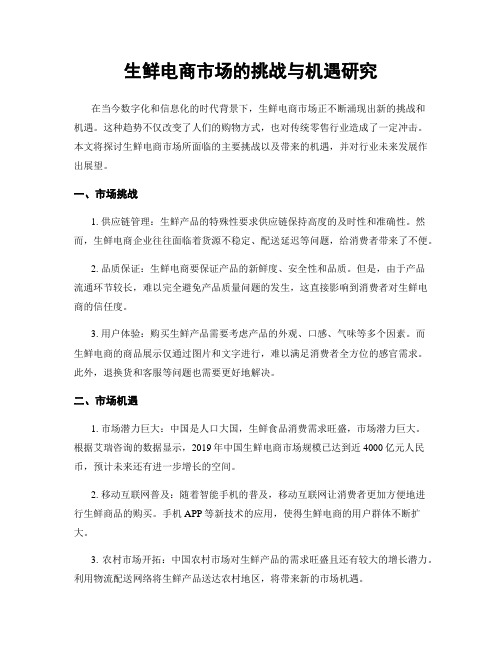 生鲜电商市场的挑战与机遇研究

在当今数字化和信息化的时代背景下，生鲜电商市场正不断涌现出新的挑战和机遇。这种趋势不仅改变了人们的购物方式，也对传统零售行业造成了一定冲击。本文将探讨生鲜电商市场所面临的主要挑战以及带来的机遇，并对行业未来发展作出展望。

一、市场挑战

1. 供应链管理：生鲜产品的特殊性要求供应链保持高度的及时性和准确性。然而，生鲜电商企业往往面临着货源不稳定、配送延迟等问题，给消费者带来了不便。

2. 品质保证：生鲜电商要保证产品的新鲜度、安全性和品质。但是，由于产品流通环节较长，难以完全避免产品质量问题的发生，这直接影响到消费者对生鲜电商的信任度。

3. 用户体验：购买生鲜产品需要考虑产品的外观、口感、气味等多个因素。而生鲜电商的商品展示仅通过图片和文字进行，难以满足消费者全方位的感官需求。此外，退换货和客服等问题也需要更好地解决。

二、市场机遇

1. 市场潜力巨大：中国是人口大国，生鲜食品消费需求旺盛，市场潜力巨大。根据艾瑞咨询的数据显示，2019 年中国生鲜电商市场规模已达到近 4000 亿元人民币，预计未来还有进一步增长的空间。

2. 移动互联网普及：随着智能手机的普及，移动互联网让消费者更加方便地进行生鲜商品的购买。手机 APP 等新技术的应用，使得生鲜电商的用户群体不断扩大。

3. 农村市场开拓：中国农村市场对生鲜产品的需求旺盛且还有较大的增长潜力。利用物流配送网络将生鲜产品送达农村地区，将带来新的市场机遇。